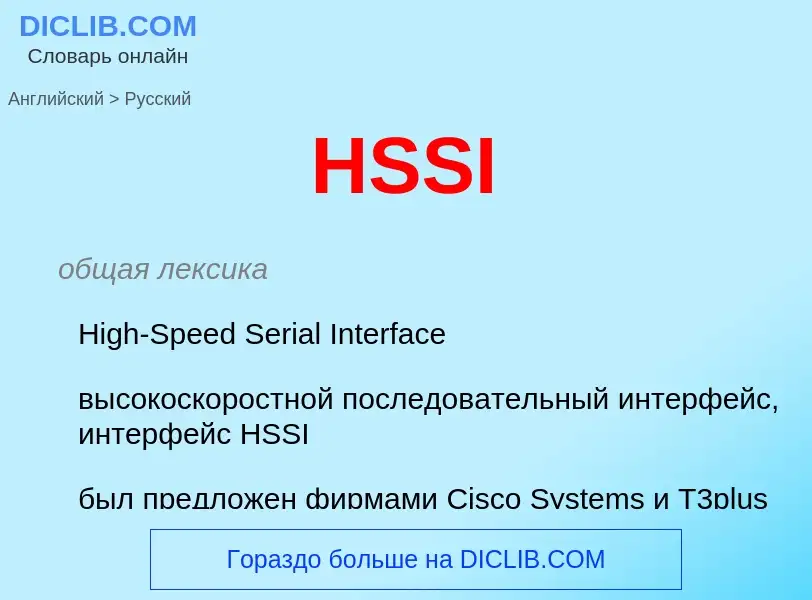 DICLIB.COM
Словарь онлайн

Английский > Русский

HSSI

общая лексика

High-Speed Serial Interface

высокоскоростной последовательный интерфейс, интерфейс HSSI

был предложен фирмами Cisco Systems и T3plus

Гораздо больше на DICLIB.COM